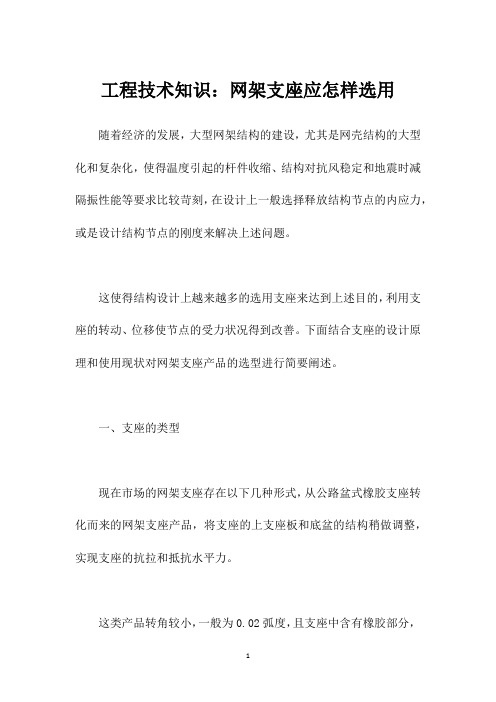 工程技术知识：网架支座应怎样选用

随着经济的发展，大型网架结构的建设，尤其是网壳结构的大型化和复杂化，使得温度引起的杆件收缩、结构对抗风稳定和地震时减隔振性能等要求比较苛刻，在设计上一般选择释放结构节点的内应力，或是设计结构节点的刚度来解决上述问题。

这使得结构设计上越来越多的选用支座来达到上述目的，利用支座的转动、位移使节点的受力状况得到改善。下面结合支座的设计原理和使用现状对网架支座产品的选型进行简要阐述。

一、支座的类型

现在市场的网架支座存在以下几种形式，从公路盆式橡胶支座转化而来的网架支座产品，将支座的上支座板和底盆的结构稍做调整，实现支座的抗拉和抵抗水平力。

这类产品转角较小，一般为 0.02 弧度，且支座中含有橡胶部分，

1